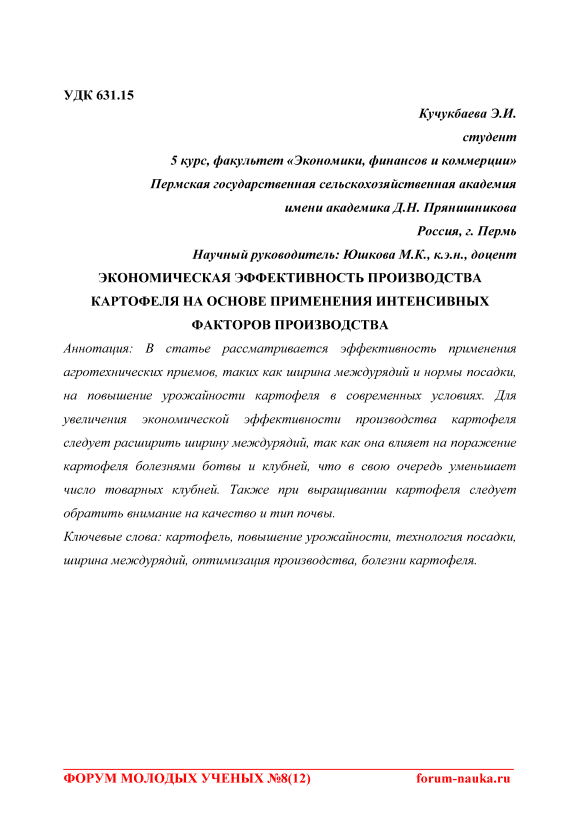 УДК 631.15

Кучукбаева Э.И.

студент

5 курс, факультет «Экономики, финансов и коммерции»

Пермская государственная сельскохозяйственная академия

имени академика Д.Н. Прянишникова

Россия, г. Пермь

Научный руководитель: Юшкова М.К., к.э.н., доцент

ЭКОНОМИЧЕСКАЯ ЭФФЕКТИВНОСТЬ ПРОИЗВОДСТВА КАРТОФЕЛЯ НА ОСНОВЕ ПРИМЕНЕНИЯ ИНТЕНСИВНЫХ ФАКТОРОВ ПРОИЗВОДСТВА

Аннотация: В статье рассматривается эффективность применения агротехнических приемов, таких как ширина междурядий и нормы посадки, на повышение урожайности картофеля в современных условиях. Для увеличения экономической эффективности производства картофеля следует расширить ширину междурядий, так как она влияет на поражение картофеля болезнями ботвы и клубней, что в свою очередь уменьшает число товарных клубней. Также при выращивании картофеля следует обратить внимание на качество и тип почвы.

Ключевые слова: картофель, повышение урожайности, технология посадки, ширина междурядий, оптимизация производства, болезни картофеля.

ФОРУМ МОЛОДЫХ УЧЕНЫХ №8(12)

forum-nauka.ru